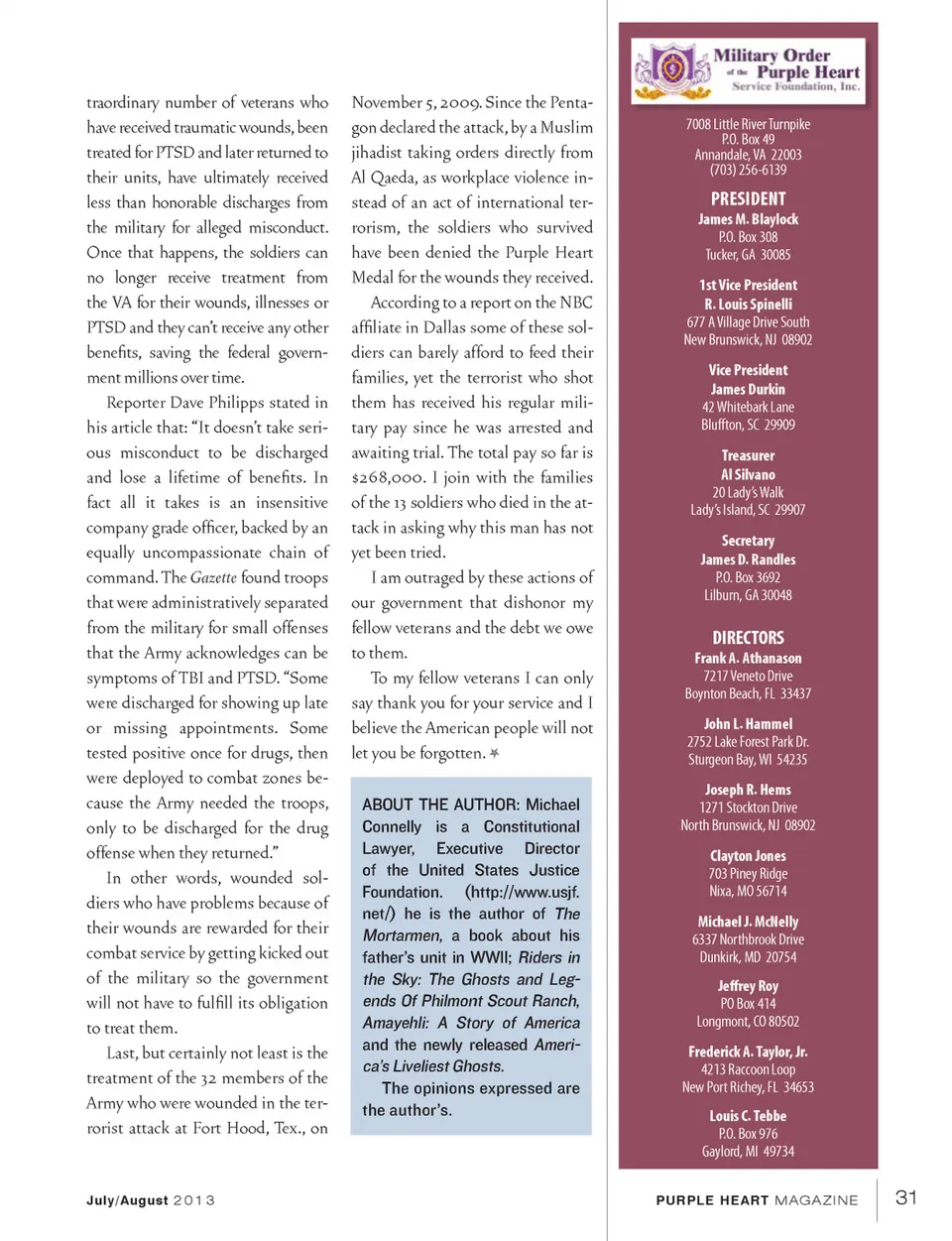 traordinary number of veterans who have received traumatic wounds, been treated for PTSD and later returned to their units, have ultimately received less than honorable discharges from the military for alleged misconduct. Once that happens, the soldiers can no longer receive treatment from the VA for their wounds, illnesses or PTSD and they can't receive any other benefits, saving the federal government millions over time.

Reporter Dave Philipps stated in his article that: "It doesn't take serious misconduct to be discharged and lose a lifetime of benefits. In fact all it takes is an insensitive company grade officer, backed by an equally uncompassionate chain of command. The Gazette found troops that were administratively separated from the military for small offenses that the Army acknowledges can be symptoms of TBI and PTSD. "Some were discharged for showing up late or missing appointments. Some tested positive once for drugs, then were deployed to combat zones because the Army needed the troops, only to be discharged for the drug offense when they returned."

In other words, wounded soldiers who have problems because of their wounds are rewarded for their combat service by getting kicked out of the military so the government will not have to fulfill its obligation to treat them.

Last, but certainly not least is the treatment of the 32 members of the Army who were wounded in the terrorist attack at Fort Hood, Tex., on November 5, 2009. Since the Pentagon declared the attack, by a Muslim jihadist taking orders directly from Al Qaeda, as workplace violence instead of an act of international terrorism, the soldiers who survived have been denied the Purple Heart Medal for the wounds they received.

According to a report on the NBC affiliate in Dallas some of these soldiers can barely afford to feed their families, yet the terrorist who shot them has received his regular military pay since he was arrested and awaiting trial. The total pay so far is $268,000. I join with the families of the 13 soldiers who died in the attack in asking why this man has not yet been tried.

I am outraged by these actions of our government that dishonor my fellow veterans and the debt we owe to them.

To my fellow veterans I can only say thank you for your service and I believe the American people will not let you be forgotten.

ABOUT THE AUTHOR: Michael Connelly is a Constitutional Lawyer, Executive Director of the United States Justice Foundation. (http://www.usjf.net/) he is the author of The Mortarmen, a book about his father's unit in WWII; Riders in the Sky: The Ghosts and Legends Of Philmont Scout Ranch, Amayehli: A Story of America and the newly released America's Liveliest Ghosts.

The opinions expressed are the author's.

Military Order of the Purple Heart Service Foundation, Inc.

7008 Little River Turnpike
P.O. Box 49
Annandale, VA 22003
(703) 256-6139

PRESIDENT
James M. Blaylock
P.O. Box 308
Tucker, GA 30085

1st Vice President
R. Louis Spinelli
677 A Village Drive South
New Brunswick, NJ 08902

Vice President
James Durkin
42 Whitebark Lane
Bluffton, SC 29909

Treasurer
Al Silvano
20 Lady's Walk
Lady's Island, SC 29907

Secretary
James D. Randles
P.O. Box 3692
Lilburn, GA 30048

DIRECTORS
Frank A. Athanason
7217 Veneto Drive
Boynton Beach, FL 33437

John L. Hammel
2752 Lake Forest Park Dr.
Sturgeon Bay, WI 54235

Joseph R. Hems
1271 Stockton Drive
North Brunswick, NJ 08902

Clayton Jones
703 Piney Ridge
Nixa, MO 56714

Michael J. McNelly
6337 Northbrook Drive
Dunkirk, MD 20754

Jeffrey Roy
PO Box 414
Longmont, CO 80502

Frederick A. Taylor, Jr.
4213 Raccoon Loop
New Port Richey, FL 34653

Louis C. Tebbe
P.O. Box 976
Gaylord, MI 49734

July/August 2013

PURPLE HEART MAGAZINE 31